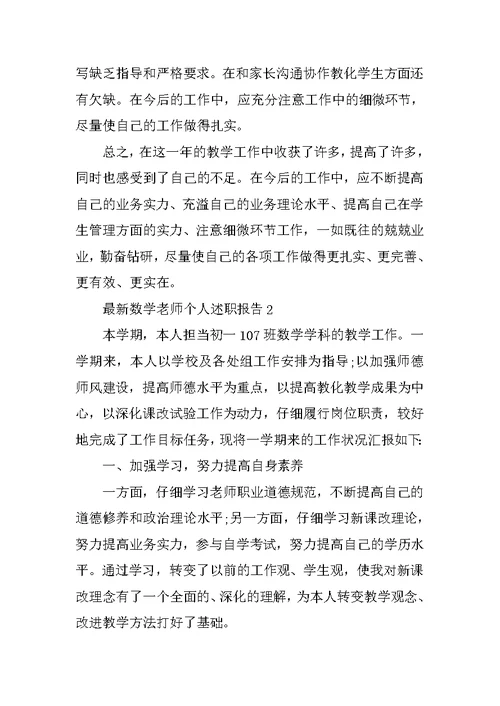 写缺乏指导和严格要求。在和家长沟通协作教化学生方面还有欠缺。在今后的工作中，应充分注意工作中的细微环节，尽量使自己的工作做得扎实。

总之，在这一年的教学工作中收获了许多，提高了许多，同时也感受到了自己的不足。在今后的工作中，应不断提高自己的业务实力、充溢自己的业务理论水平、提高自己在学生管理方面的实力、注意细微环节工作，一如既往的兢兢业业，勤奋钻研，尽量使自己的各项工作做得更扎实、更完善、更有效、更实在。

最新数学老师个人述职报告 2

本学期，本人担当初一 107 班数学学科的教学工作。一学期来，本人以学校及各处组工作安排为指导;以加强师德师风建设，提高师德水平为重点，以提高教化教学成果为中心，以深化课改试验工作为动力，仔细履行岗位职责，较好地完成了工作目标任务，现将一学期来的工作状况汇报如下:

一、加强学习，努力提高自身素养

一方面，仔细学习老师职业道德规范，不断提高自己的道德修养和政治理论水平;另一方面，仔细学习新课改理论，努力提高业务实力，参与自学考试，努力提高自己的学历水平。通过学习，转变了以前的工作观、学生观，使我对新课改理念有了一个全面的、深化的理解，为本人转变教学观念、改进教学方法打好了基础。